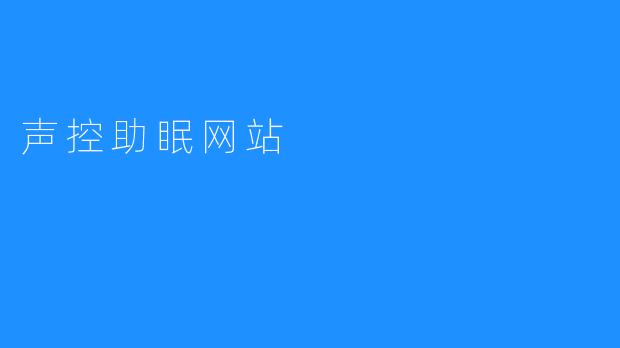 声控助眠网站